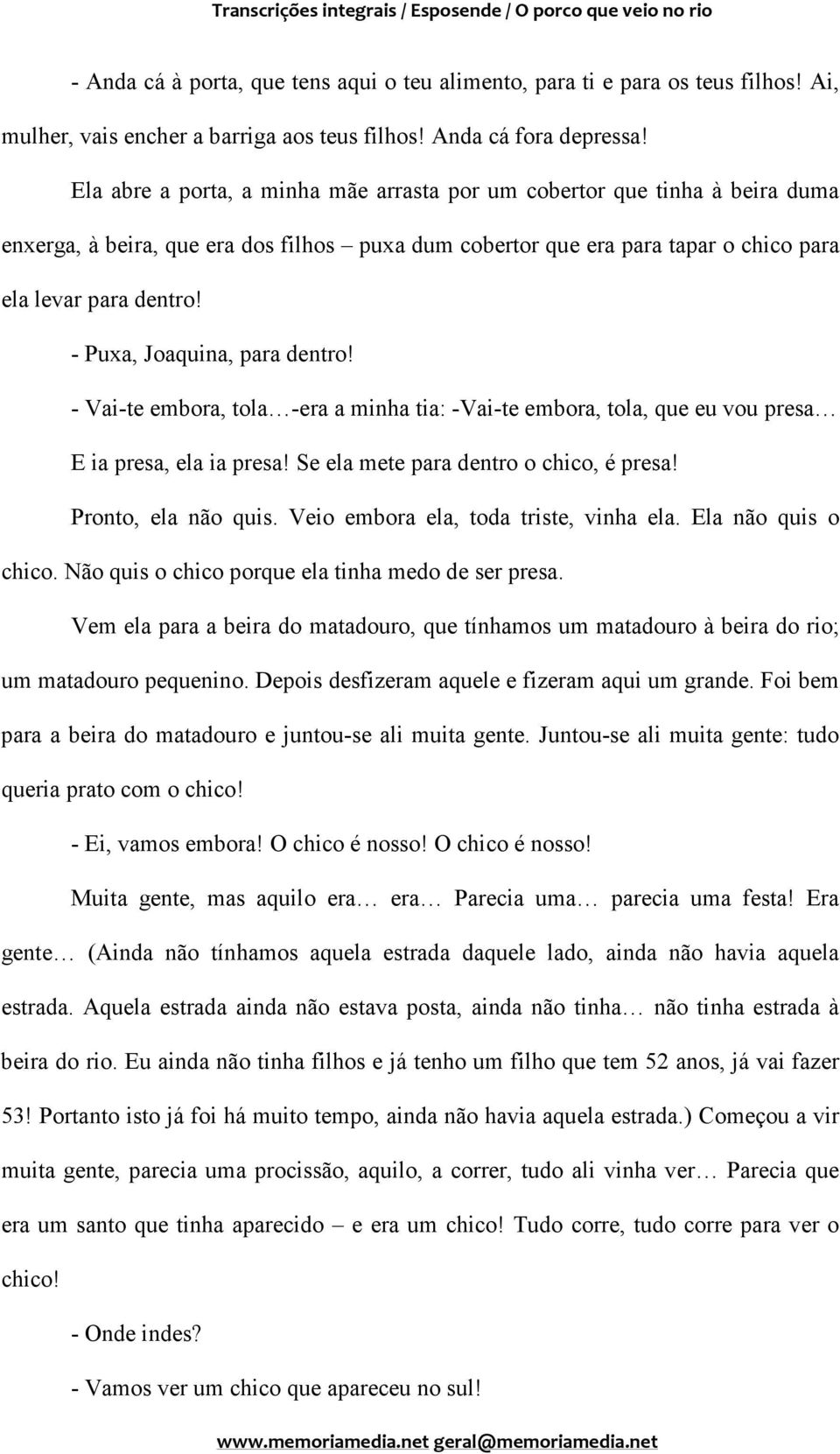 Transcrições integrais / Esposende / O porco que veio no rio

- Anda cá à porta, que tens aqui o teu alimento, para ti e para os teus filhos! Ai, mulher, vais encher a barriga aos teus filhos! Anda cá fora depressa!

Ela abre a porta, a minha mãe arrasta por um cobertor que tinha à beira duma enxerga, à beira, que era dos filhos – puxa dum cobertor que era para tapar o chico para ela levar para dentro!

- Puxa, Joaquina, para dentro!

- Vai-te embora, tola…-era a minha tia: -Vai-te embora, tola, que eu vou presa…

E ia presa, ela ia presa! Se ela mete para dentro o chico, é presa!

Pronto, ela não quis. Veio embora ela, toda triste, vinha ela. Ela não quis o chico. Não quis o chico porque ela tinha medo de ser presa.

Vem ela para a beira do matadouro, que tínhamos um matadouro à beira do rio; um matadouro pequenino. Depois desfizeram aquele e fizeram aqui um grande. Foi bem para a beira do matadouro e juntou-se ali muita gente. Juntou-se ali muita gente: tudo queria prato com o chico!

- Ei, vamos embora! O chico é nosso! O chico é nosso!

Muita gente, mas aquilo era… era… Parecia uma… parecia uma festa! Era gente… (Ainda não tínhamos aquela estrada daquele lado, ainda não havia aquela estrada. Aquela estrada ainda não estava posta, ainda não tinha… não tinha estrada à beira do rio. Eu ainda não tinha filhos e já tenho um filho que tem 52 anos, já vai fazer 53! Portanto isto já foi há muito tempo, ainda não havia aquela estrada.) Começou a vir muita gente, parecia uma procissão, aquilo, a correr, tudo ali vinha ver… Parecia que era um santo que tinha aparecido – e era um chico! Tudo corre, tudo corre para ver o chico!

- Onde indes?

- Vamos ver um chico que apareceu no sul!

www.memoriamedia.net geral@memoriamedia.net